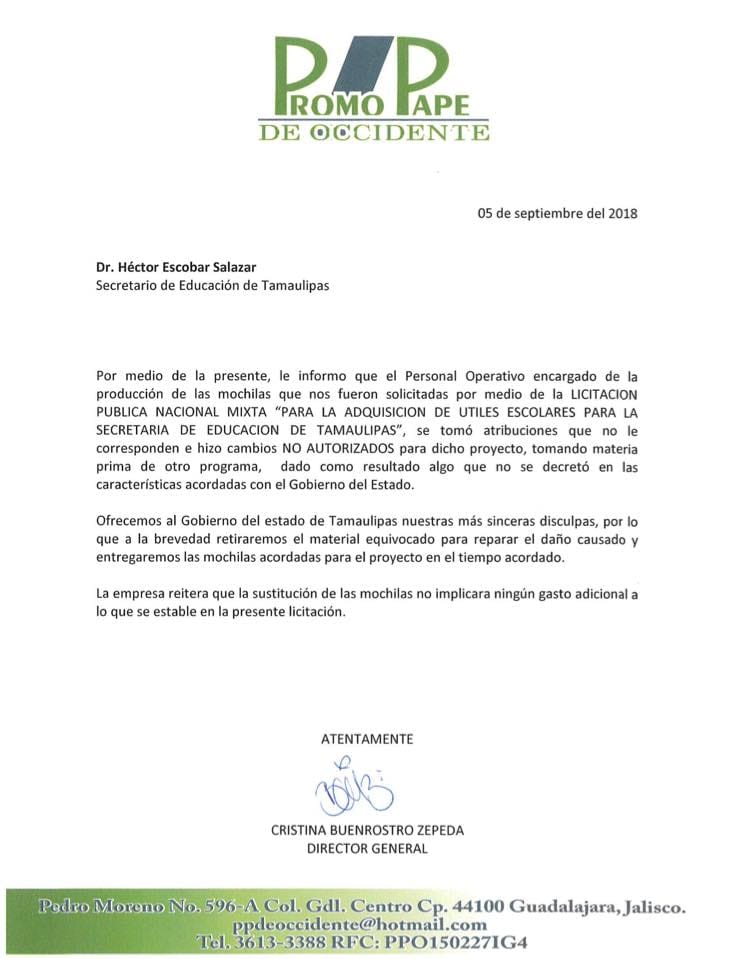 PROMO PAPE
DE OCCIDENTE

05 de septiembre del 2018

Dr. Héctor Escobar Salazar
Secretario de Educación de Tamaulipas

Por medio de la presente, le informo que el Personal Operativo encargado de la producción de las mochilas que nos fueron solicitadas por medio de la LICITACION PUBLICA NACIONAL MIXTA "PARA LA ADQUISICION DE UTILES ESCOLARES PARA LA SECRETARIA DE EDUCACION DE TAMAULIPAS", se tomó atribuciones que no le corresponden e hizo cambios NO AUTORIZADOS para dicho proyecto, tomando materia prima de otro programa, dado como resultado algo que no se decretó en las características acordadas con el Gobierno del Estado.

Ofrecemos al Gobierno del estado de Tamaulipas nuestras más sinceras disculpas, por lo que a la brevedad retiraremos el material equivocado para reparar el daño causado y entregaremos las mochilas acordadas para el proyecto en el tiempo acordado.

La empresa reitera que la sustitución de las mochilas no implicara ningún gasto adicional a lo que se estable en la presente licitación.

ATENTAMENTE

CRISTINA BUENROSTRO ZEPEDA
DIRECTOR GENERAL

Pedro Moreno No. 596-A Col. Gdl. Centro Cp. 44100 Guadalajara, Jalisco.
ppdeoccidente@hotmail.com
Tel. 3613-3388 RFC: PPO150227IG4